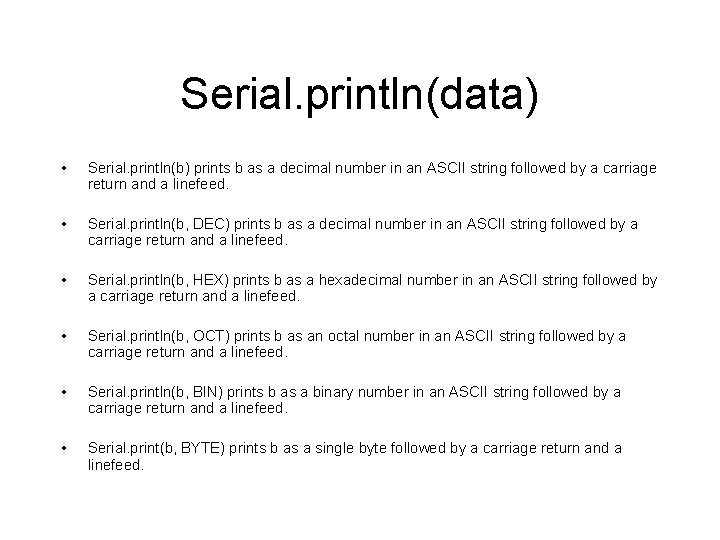 Serial.println(data)

• Serial.println(b) prints b as a decimal number in an ASCII string followed by a carriage return and a linefeed.

• Serial.println(b, DEC) prints b as a decimal number in an ASCII string followed by a carriage return and a linefeed.

• Serial.println(b, HEX) prints b as a hexadecimal number in an ASCII string followed by a carriage return and a linefeed.

• Serial.println(b, OCT) prints b as an octal number in an ASCII string followed by a carriage return and a linefeed.

• Serial.println(b, BIN) prints b as a binary number in an ASCII string followed by a carriage return and a linefeed.

• Serial.print(b, BYTE) prints b as a single byte followed by a carriage return and a linefeed.